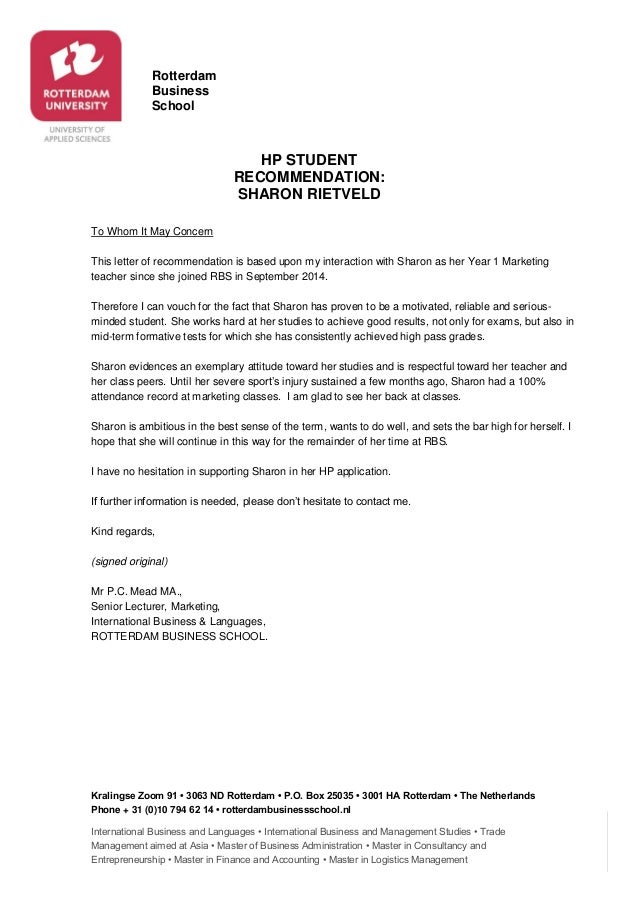 ROTTERDAM UNIVERSITY

UNIVERSITY OF APPLIED SCIENCES

Rotterdam Business School

HP STUDENT RECOMMENDATION: SHARON RIETVELD

To Whom It May Concern

This letter of recommendation is based upon my interaction with Sharon as her Year 1 Marketing teacher since she joined RBS in September 2014.

Therefore I can vouch for the fact that Sharon has proven to be a motivated, reliable and serious-minded student. She works hard at her studies to achieve good results, not only for exams, but also in mid-term formative tests for which she has consistently achieved high pass grades.

Sharon evidences an exemplary attitude toward her studies and is respectful toward her teacher and her class peers. Until her severe sport's injury sustained a few months ago, Sharon had a 100% attendance record at marketing classes. I am glad to see her back at classes.

Sharon is ambitious in the best sense of the term, wants to do well, and sets the bar high for herself. I hope that she will continue in this way for the remainder of her time at RBS.

I have no hesitation in supporting Sharon in her HP application.

If further information is needed, please don't hesitate to contact me.

Kind regards,

(signed original)

Mr P.C. Mead MA.,
Senior Lecturer, Marketing,
International Business & Languages,
ROTTERDAM BUSINESS SCHOOL.

Kralingse Zoom 91 • 3063 ND Rotterdam • P.O. Box 25035 • 3001 HA Rotterdam • The Netherlands
Phone + 31 (0)10 794 62 14 • rotterdambusinessschool.nl

International Business and Languages • International Business and Management Studies • Trade Management aimed at Asia • Master of Business Administration • Master in Consultancy and Entrepreneurship • Master in Finance and Accounting • Master in Logistics Management